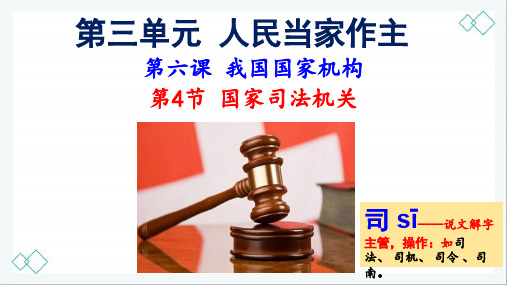 第三单元 人民当家作主

第六课 我国国家机构

第4节 国家司法机关

司 sī——说文解字

主管，操作：如司法、司机、司令、司南。